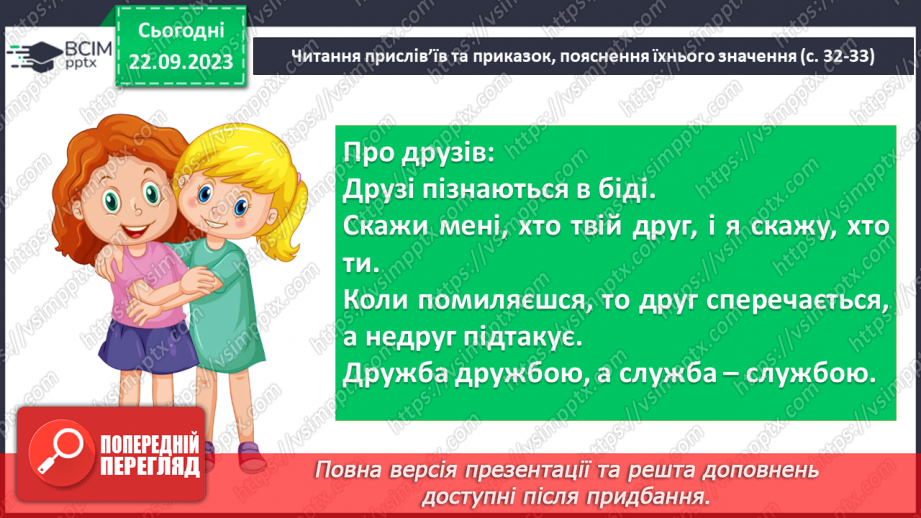 ВСІМ pptx

Сьогодні 22.09.2023

Читання прислів'їв та приказок, пояснення їхнього значення (с. 32-33)

Про друзів:
Друзі пізнаються в біді.
Скажи мені, хто твій друг, і я скажу, хто ти.
Коли помиляєшся, то друг сперечається, а недруг підтакує.
Дружба дружбою, а служба – службою.

ПОПЕРЕДНІЙ ПЕРЕГЛЯД

Повна версія презентації та решта доповнень доступні після придбання.

https://vsimpptx.com